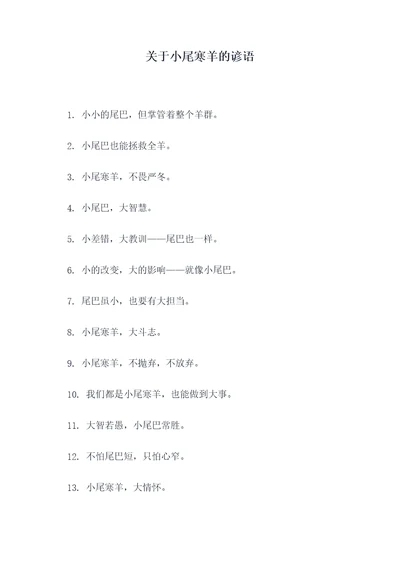 关于小尾寒羊的谚语

1. 小小的尾巴，但掌管着整个羊群。

2. 小尾巴也能拯救全羊。

3. 小尾寒羊，不畏严冬。

4. 小尾巴，大智慧。

5. 小差错，大教训——尾巴也一样。

6. 小的改变，大的影响——就像小尾巴。

7. 尾巴虽小，也要有大担当。

8. 小尾寒羊，大斗志。

9. 小尾寒羊，不抛弃，不放弃。

10. 我们都是小尾寒羊，也能做到大事。

11. 大智若愚，小尾巴常胜。

12. 不怕尾巴短，只怕心窄。

13. 小尾寒羊，大情怀。